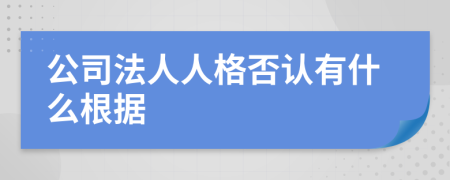 公司法人人格否认有什么根据